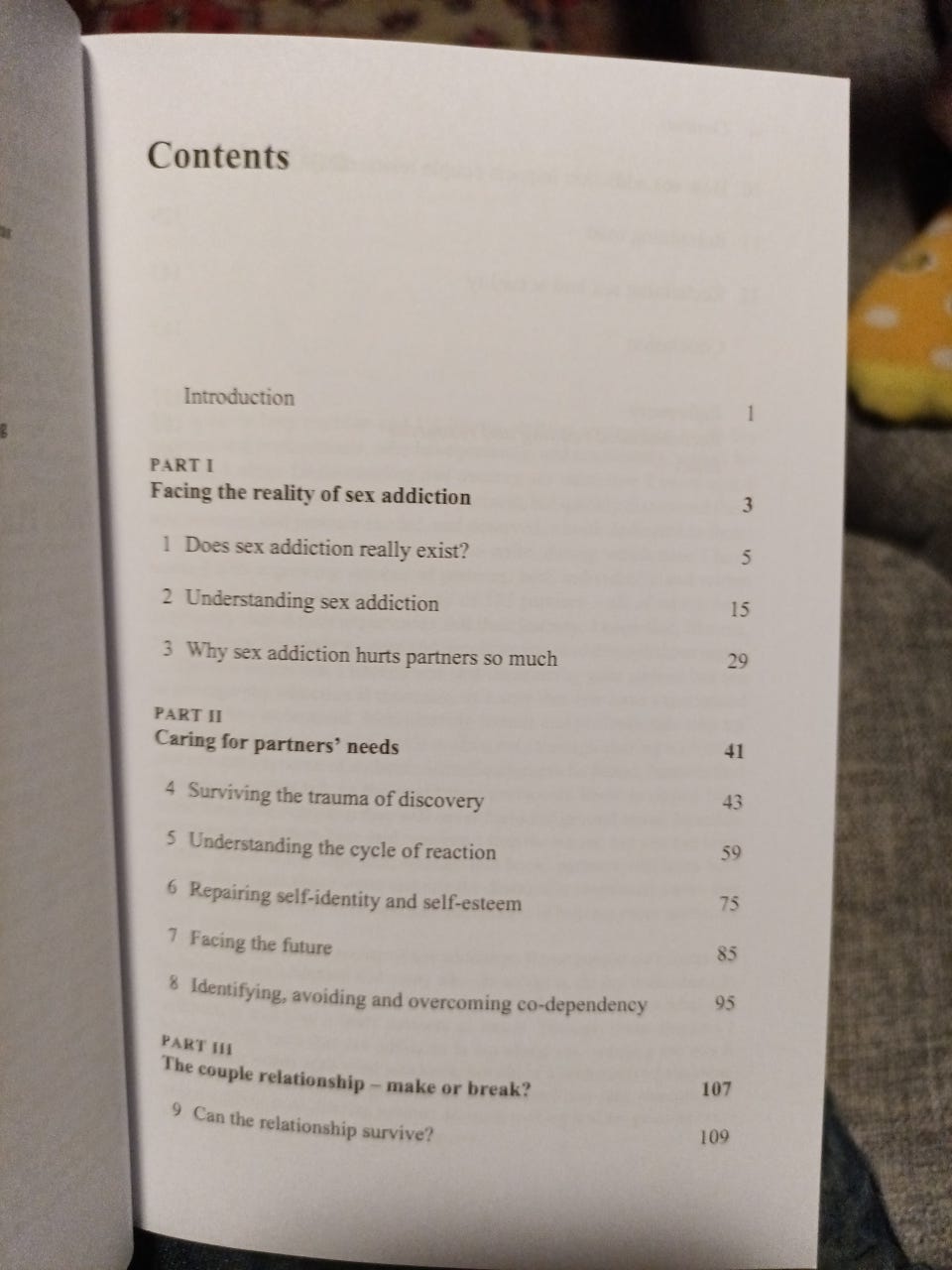 Contents

Introduction 1

PART I
Facing the reality of sex addiction 3

1 Does sex addiction really exist? 5

2 Understanding sex addiction 15

3 Why sex addiction hurts partners so much 29

PART II
Caring for partners' needs 41

4 Surviving the trauma of discovery 43

5 Understanding the cycle of reaction 59

6 Repairing self-identity and self-esteem 75

7 Facing the future 85

8 Identifying, avoiding and overcoming co-dependency 95

PART III
The couple relationship – make or break? 107

9 Can the relationship survive? 109